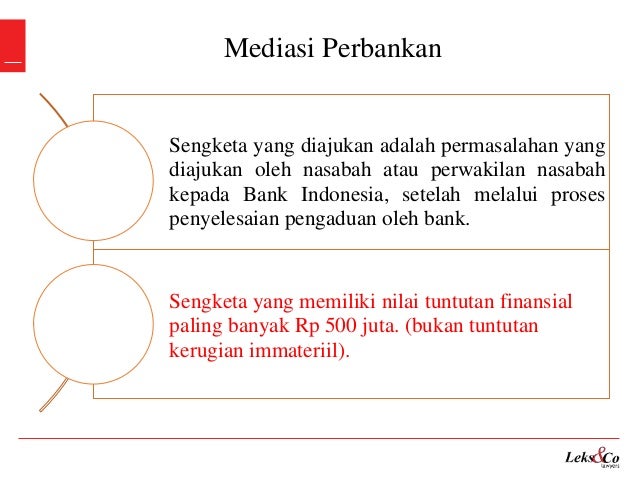 Mediasi Perbankan

Sengketa yang diajukan adalah permasalahan yang diajukan oleh nasabah atau perwakilan nasabah kepada Bank Indonesia, setelah melalui proses penyelesaian pengaduan oleh bank.

Sengketa yang memiliki nilai tuntutan finansial paling banyak Rp 500 juta. (bukan tuntutan kerugian immateriil).

Leks&Co lawyers